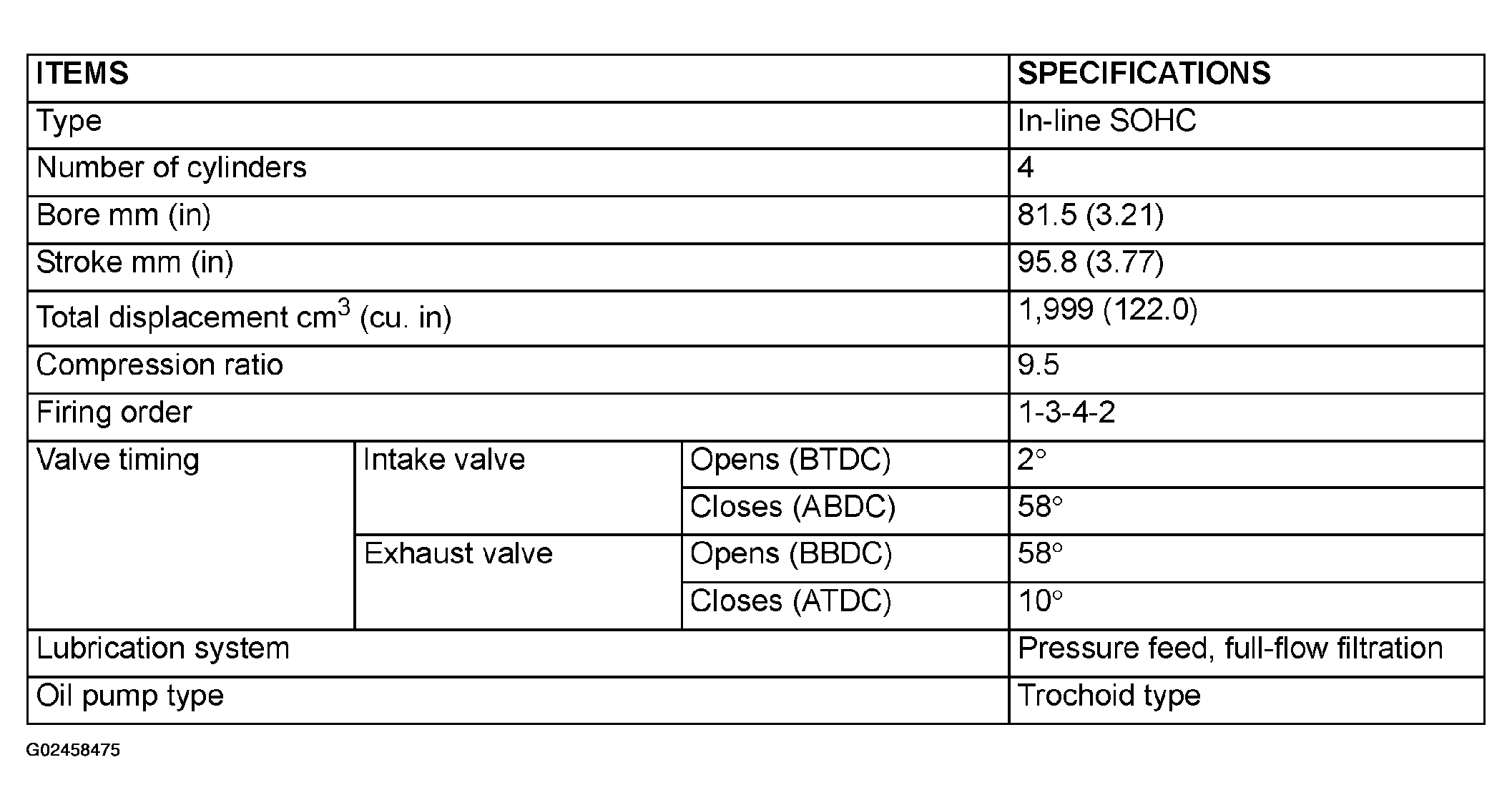 | ITEMS | | | SPECIFICATIONS |
|---|---|---|---|
| Type | | | In-line SOHC |
| Number of cylinders | | | 4 |
| Bore mm (in) | | | 81.5 (3.21) |
| Stroke mm (in) | | | 95.8 (3.77) |
| Total displacement $cm^3$ (cu. in) | | | 1,999 (122.0) |
| Compression ratio | | | 9.5 |
| Firing order | | | 1-3-4-2 |
| Valve timing | Intake valve | Opens (BTDC) | 2° |
| | | Closes (ABDC) | 58° |
| | Exhaust valve | Opens (BBDC) | 58° |
| | | Closes (ATDC) | 10° |
| Lubrication system | | | Pressure feed, full-flow filtration |
| Oil pump type | | | Trochoid type |

G02458475